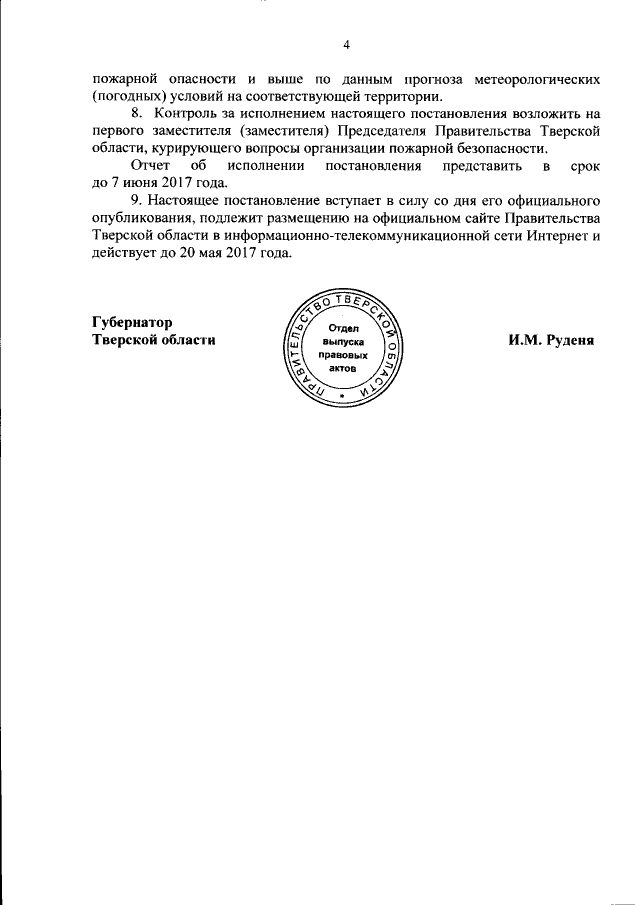 4

пожарной опасности и выше по данным прогноза метеорологических (погодных) условий на соответствующей территории.

8. Контроль за исполнением настоящего постановления возложить на первого заместителя (заместителя) Председателя Правительства Тверской области, курирующего вопросы организации пожарной безопасности.

Отчет об исполнении постановления представить в срок до 7 июня 2017 года.

9. Настоящее постановление вступает в силу со дня его официального опубликования, подлежит размещению на официальном сайте Правительства Тверской области в информационно-телекоммуникационной сети Интернет и действует до 20 мая 2017 года.

Губернатор
Тверской области

ПРАВИТЕЛЬСТВО ТВЕРСКОЙ ОБЛАСТИ
Отдел выпуска правовых актов

И.М. Руденя